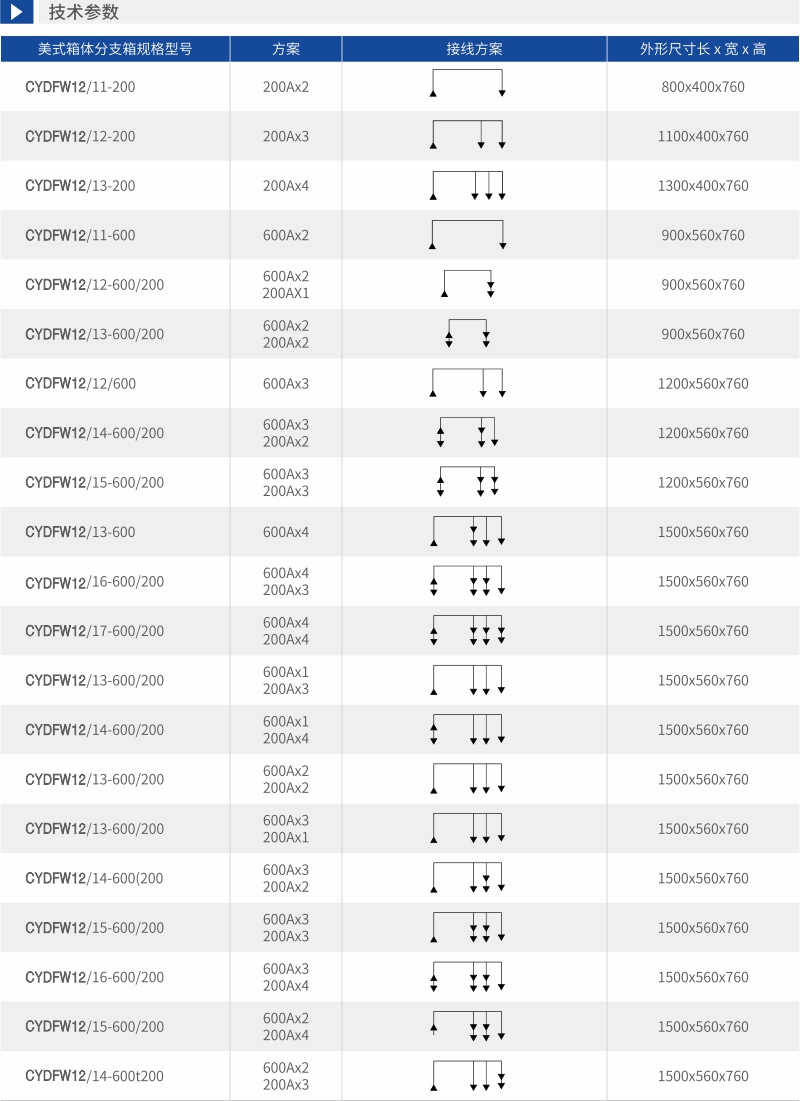 技术参数

| 美式箱体分支箱规格型号 | 方案 | 接线方案 | 外形尺寸长 x 宽 x 高 |
|---|---|---|---|
| CYDFW12/11-200 | 200Ax2 | | 800x400x760 |
| CYDFW12/12-200 | 200Ax3 | | 1100x400x760 |
| CYDFW12/13-200 | 200Ax4 | | 1300x400x760 |
| CYDFW12/11-600 | 600Ax2 | | 900x560x760 |
| CYDFW12/12-600/200 | 600Ax2 200AX1 | | 900x560x760 |
| CYDFW12/13-600/200 | 600Ax2 200Ax2 | | 900x560x760 |
| CYDFW12/12/600 | 600Ax3 | | 1200x560x760 |
| CYDFW12/14-600/200 | 600Ax3 200Ax2 | | 1200x560x760 |
| CYDFW12/15-600/200 | 600Ax3 200Ax3 | | 1200x560x760 |
| CYDFW12/13-600 | 600Ax4 | | 1500x560x760 |
| CYDFW12/16-600/200 | 600Ax4 200Ax3 | | 1500x560x760 |
| CYDFW12/17-600/200 | 600Ax4 200Ax4 | | 1500x560x760 |
| CYDFW12/13-600/200 | 600Ax1 200Ax3 | | 1500x560x760 |
| CYDFW12/14-600/200 | 600Ax1 200Ax4 | | 1500x560x760 |
| CYDFW12/13-600/200 | 600Ax2 200Ax2 | | 1500x560x760 |
| CYDFW12/13-600/200 | 600Ax3 200Ax1 | | 1500x560x760 |
| CYDFW12/14-600(200 | 600Ax3 200Ax2 | | 1500x560x760 |
| CYDFW12/15-600/200 | 600Ax3 200Ax3 | | 1500x560x760 |
| CYDFW12/16-600/200 | 600Ax3 200Ax4 | | 1500x560x760 |
| CYDFW12/15-600/200 | 600Ax2 200Ax4 | | 1500x560x760 |
| CYDFW12/14-600t200 | 600Ax2 200Ax3 | | 1500x560x760 |